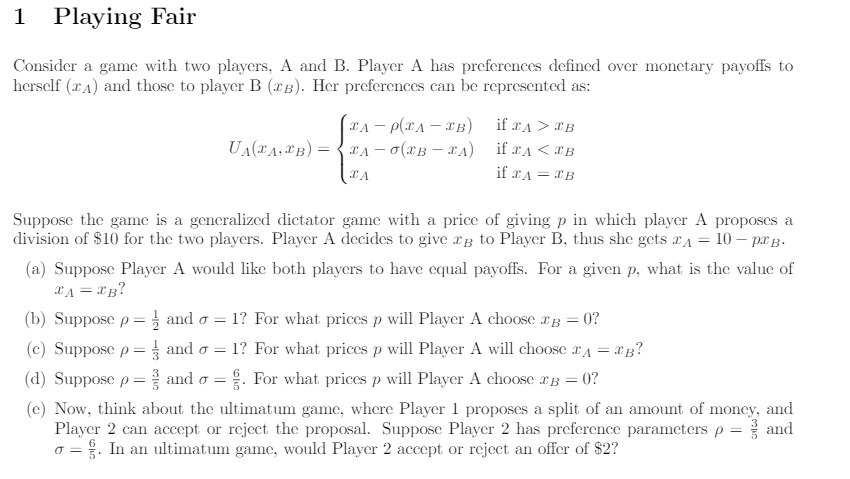 1 Playing Fair

Consider a game with two players, A and B. Player A has preferences defined over monetary payoffs to herself ($x_A$) and those to player B ($x_B$). Her preferences can be represented as:

$$U_A(x_A, x_B) = \begin{cases} x_A - \rho(x_A - x_B) & \text{if } x_A > x_B \\ x_A - \sigma(x_B - x_A) & \text{if } x_A < x_B \\ x_A & \text{if } x_A = x_B \end{cases}$$

Suppose the game is a generalized dictator game with a price of giving $p$ in which player A proposes a division of \$10 for the two players. Player A decides to give $x_B$ to Player B, thus she gets $x_A = 10 - px_B$.

(a) Suppose Player A would like both players to have equal payoffs. For a given $p$, what is the value of $x_A = x_B$?

(b) Suppose $\rho = \frac{1}{2}$ and $\sigma = 1$? For what prices $p$ will Player A choose $x_B = 0$?

(c) Suppose $\rho = \frac{1}{3}$ and $\sigma = 1$? For what prices $p$ will Player A will choose $x_A = x_B$?

(d) Suppose $\rho = \frac{3}{5}$ and $\sigma = \frac{6}{5}$. For what prices $p$ will Player A choose $x_B = 0$?

(e) Now, think about the ultimatum game, where Player 1 proposes a split of an amount of money, and Player 2 can accept or reject the proposal. Suppose Player 2 has preference parameters $\rho = \frac{3}{5}$ and $\sigma = \frac{6}{5}$. In an ultimatum game, would Player 2 accept or reject an offer of \$2?